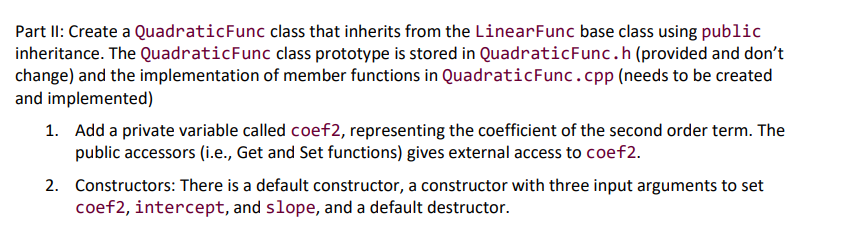 Part II: Create a QuadraticFunc class that inherits from the LinearFunc base class using public inheritance. The QuadraticFunc class prototype is stored in QuadraticFunc.h (provided and don't change) and the implementation of member functions in QuadraticFunc.cpp (needs to be created and implemented)

1. Add a private variable called coef2, representing the coefficient of the second order term. The public accessors (i.e., Get and Set functions) gives external access to coef2.

2. Constructors: There is a default constructor, a constructor with three input arguments to set coef2, intercept, and slope, and a default destructor.